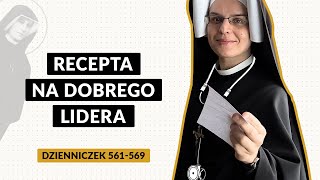 RECEPTA
NA DOBREGO
LIDERA

DZIENNICZEK 561-569